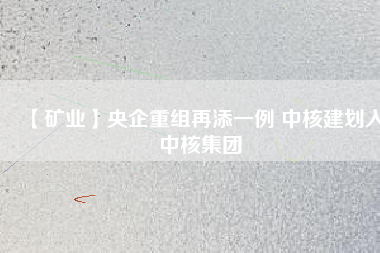 【矿业】央企重组再添一例 中核建划入中核集团